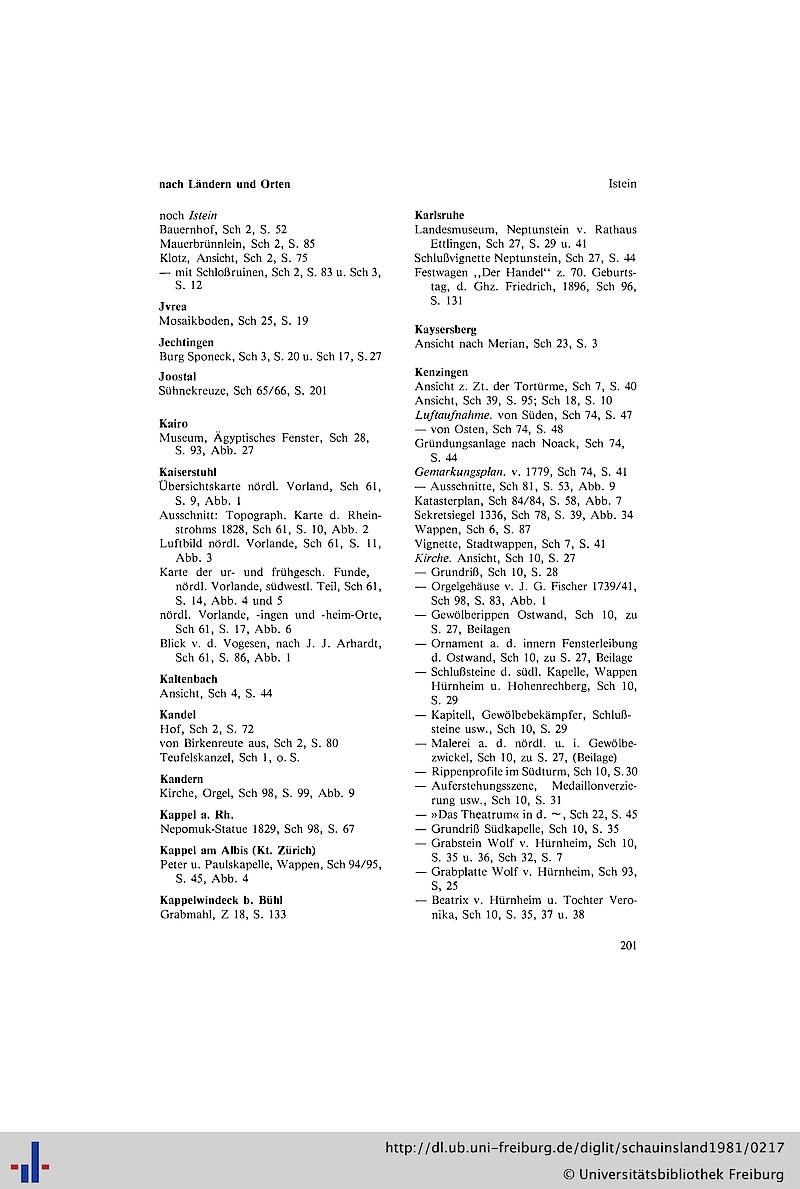 nach Ländern und Orten

Istein

noch Istein
Bauernhof, Sch 2, S. 52
Mauerbrünnlein, Sch 2, S. 85
Klotz, Ansicht, Sch 2, S. 75
— mit Schloßruinen, Sch 2, S. 83 u. Sch 3, S. 12

Jvrea
Mosaikboden, Sch 25, S. 19

Jechtingen
Burg Sponeck, Sch 3, S. 20 u. Sch 17, S. 27

Joostal
Sühnekreuze, Sch 65/66, S. 201

Kairo
Museum, Ägyptisches Fenster, Sch 28, S. 93, Abb. 27

Kaiserstuhl
Übersichtskarte nördl. Vorland, Sch 61, S. 9, Abb. 1
Ausschnitt: Topograph. Karte d. Rheinstrohms 1828, Sch 61, S. 10, Abb. 2
Luftbild nördl. Vorlande, Sch 61, S. 11, Abb. 3
Karte der ur- und frühgesch. Funde, nördl. Vorlande, südwestl. Teil, Sch 61, S. 14, Abb. 4 und 5
nördl. Vorlande, -ingen und -heim-Orte, Sch 61, S. 17, Abb. 6
Blick v. d. Vogesen, nach J. J. Arhardt, Sch 61, S. 86, Abb. 1

Kaltenbach
Ansicht, Sch 4, S. 44

Kandel
Hof, Sch 2, S. 72
von Birkenreute aus, Sch 2, S. 80
Teufelskanzel, Sch 1, o. S.

Kandern
Kirche, Orgel, Sch 98, S. 99, Abb. 9

Kappel a. Rh.
Nepomuk-Statue 1829, Sch 98, S. 67

Kappel am Albis (Kt. Zürich)
Peter u. Paulskapelle, Wappen, Sch 94/95, S. 45, Abb. 4

Kappelwindeck b. Bühl
Grabmahl, Z 18, S. 133

Karlsruhe
Landesmuseum, Neptunstein v. Rathaus Ettlingen, Sch 27, S. 29 u. 41
Schlußvignette Neptunstein, Sch 27, S. 44
Festwagen „Der Handel“ z. 70. Geburtstag, d. Ghz. Friedrich, 1896, Sch 96, S. 131

Kaysersberg
Ansicht nach Merian, Sch 23, S. 3

Kenzingen
Ansicht z. Zt. der Tortürme, Sch 7, S. 40
Ansicht, Sch 39, S. 95; Sch 18, S. 10
Luftaufnahme. von Süden, Sch 74, S. 47
— von Osten, Sch 74, S. 48
Gründungsanlage nach Noack, Sch 74, S. 44
Gemarkungsplan. v. 1779, Sch 74, S. 41
— Ausschnitte, Sch 81, S. 53, Abb. 9
Katasterplan, Sch 84/84, S. 58, Abb. 7
Sekretsiegel 1336, Sch 78, S. 39, Abb. 34
Wappen, Sch 6, S. 87
Vignette, Stadtwappen, Sch 7, S. 41
Kirche. Ansicht, Sch 10, S. 27
— Grundriß, Sch 10, S. 28
— Orgelgehäuse v. J. G. Fischer 1739/41, Sch 98, S. 83, Abb. 1
— Gewölberippen Ostwand, Sch 10, zu S. 27, Beilagen
— Ornament a. d. innern Fensterleibung d. Ostwand, Sch 10, zu S. 27, Beilage
— Schlußsteine d. südl. Kapelle, Wappen Hürnheim u. Hohenrechberg, Sch 10, S. 29
— Kapitell, Gewölbebekämpfer, Schlußsteine usw., Sch 10, S. 29
— Malerei a. d. nördl. u. i. Gewölbezwickel, Sch 10, zu S. 27, (Beilage)
— Rippenprofile im Südturm, Sch 10, S. 30
— Auferstehungsszene, Medaillonverzierung usw., Sch 10, S. 31
— »Das Theatrum« in d. ~, Sch 22, S. 45
— Grundriß Südkapelle, Sch 10, S. 35
— Grabstein Wolf v. Hürnheim, Sch 10, S. 35 u. 36, Sch 32, S. 7
— Grabplatte Wolf v. Hürnheim, Sch 93, S, 25
— Beatrix v. Hürnheim u. Tochter Veronika, Sch 10, S. 35, 37 u. 38

201

http://dl.ub.uni-freiburg.de/diglit/schauinsland1981/0217
© Universitätsbibliothek Freiburg